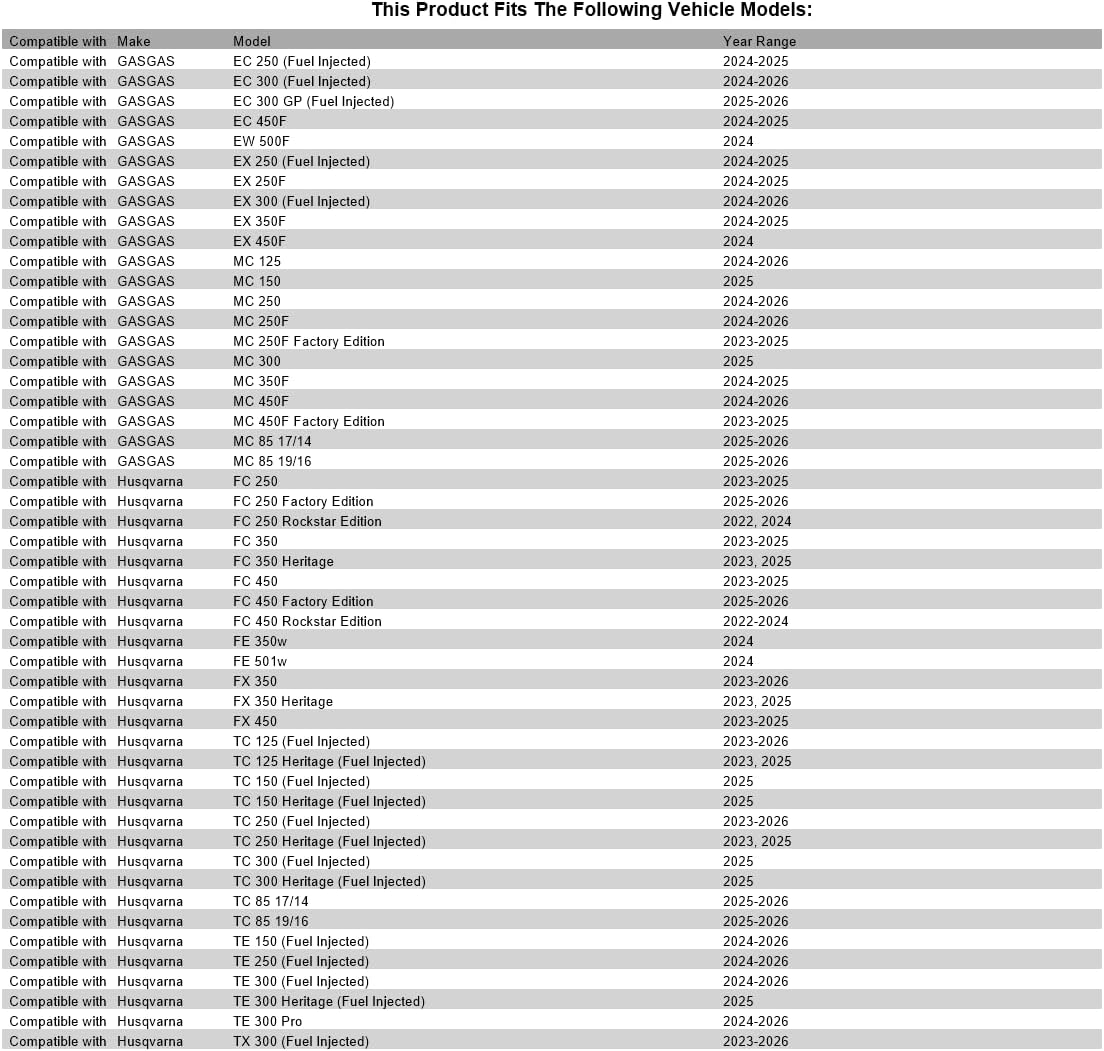 This Product Fits The Following Vehicle Models:

| Compatible with | Make | Model | Year Range |
|---|---|---|---|
| Compatible with | GASGAS | EC 250 (Fuel Injected) | 2024-2025 |
| Compatible with | GASGAS | EC 300 (Fuel Injected) | 2024-2026 |
| Compatible with | GASGAS | EC 300 GP (Fuel Injected) | 2025-2026 |
| Compatible with | GASGAS | EC 450F | 2024-2025 |
| Compatible with | GASGAS | EW 500F | 2024 |
| Compatible with | GASGAS | EX 250 (Fuel Injected) | 2024-2025 |
| Compatible with | GASGAS | EX 250F | 2024-2025 |
| Compatible with | GASGAS | EX 300 (Fuel Injected) | 2024-2026 |
| Compatible with | GASGAS | EX 350F | 2024-2025 |
| Compatible with | GASGAS | EX 450F | 2024 |
| Compatible with | GASGAS | MC 125 | 2024-2026 |
| Compatible with | GASGAS | MC 150 | 2025 |
| Compatible with | GASGAS | MC 250 | 2024-2026 |
| Compatible with | GASGAS | MC 250F | 2024-2026 |
| Compatible with | GASGAS | MC 250F Factory Edition | 2023-2025 |
| Compatible with | GASGAS | MC 300 | 2025 |
| Compatible with | GASGAS | MC 350F | 2024-2025 |
| Compatible with | GASGAS | MC 450F | 2024-2026 |
| Compatible with | GASGAS | MC 450F Factory Edition | 2023-2025 |
| Compatible with | GASGAS | MC 85 17/14 | 2025-2026 |
| Compatible with | GASGAS | MC 85 19/16 | 2025-2026 |
| Compatible with | Husqvarna | FC 250 | 2023-2025 |
| Compatible with | Husqvarna | FC 250 Factory Edition | 2025-2026 |
| Compatible with | Husqvarna | FC 250 Rockstar Edition | 2022, 2024 |
| Compatible with | Husqvarna | FC 350 | 2023-2025 |
| Compatible with | Husqvarna | FC 350 Heritage | 2023, 2025 |
| Compatible with | Husqvarna | FC 450 | 2023-2025 |
| Compatible with | Husqvarna | FC 450 Factory Edition | 2025-2026 |
| Compatible with | Husqvarna | FC 450 Rockstar Edition | 2022-2024 |
| Compatible with | Husqvarna | FE 350w | 2024 |
| Compatible with | Husqvarna | FE 501w | 2024 |
| Compatible with | Husqvarna | FX 350 | 2023-2026 |
| Compatible with | Husqvarna | FX 350 Heritage | 2023, 2025 |
| Compatible with | Husqvarna | FX 450 | 2023-2025 |
| Compatible with | Husqvarna | TC 125 (Fuel Injected) | 2023-2026 |
| Compatible with | Husqvarna | TC 125 Heritage (Fuel Injected) | 2023, 2025 |
| Compatible with | Husqvarna | TC 150 (Fuel Injected) | 2025 |
| Compatible with | Husqvarna | TC 150 Heritage (Fuel Injected) | 2025 |
| Compatible with | Husqvarna | TC 250 (Fuel Injected) | 2023-2026 |
| Compatible with | Husqvarna | TC 250 Heritage (Fuel Injected) | 2023, 2025 |
| Compatible with | Husqvarna | TC 300 (Fuel Injected) | 2025 |
| Compatible with | Husqvarna | TC 300 Heritage (Fuel Injected) | 2025 |
| Compatible with | Husqvarna | TC 85 17/14 | 2025-2026 |
| Compatible with | Husqvarna | TC 85 19/16 | 2025-2026 |
| Compatible with | Husqvarna | TE 150 (Fuel Injected) | 2024-2026 |
| Compatible with | Husqvarna | TE 250 (Fuel Injected) | 2024-2026 |
| Compatible with | Husqvarna | TE 300 (Fuel Injected) | 2024-2026 |
| Compatible with | Husqvarna | TE 300 Heritage (Fuel Injected) | 2025 |
| Compatible with | Husqvarna | TE 300 Pro | 2024-2026 |
| Compatible with | Husqvarna | TX 300 (Fuel Injected) | 2023-2026 |